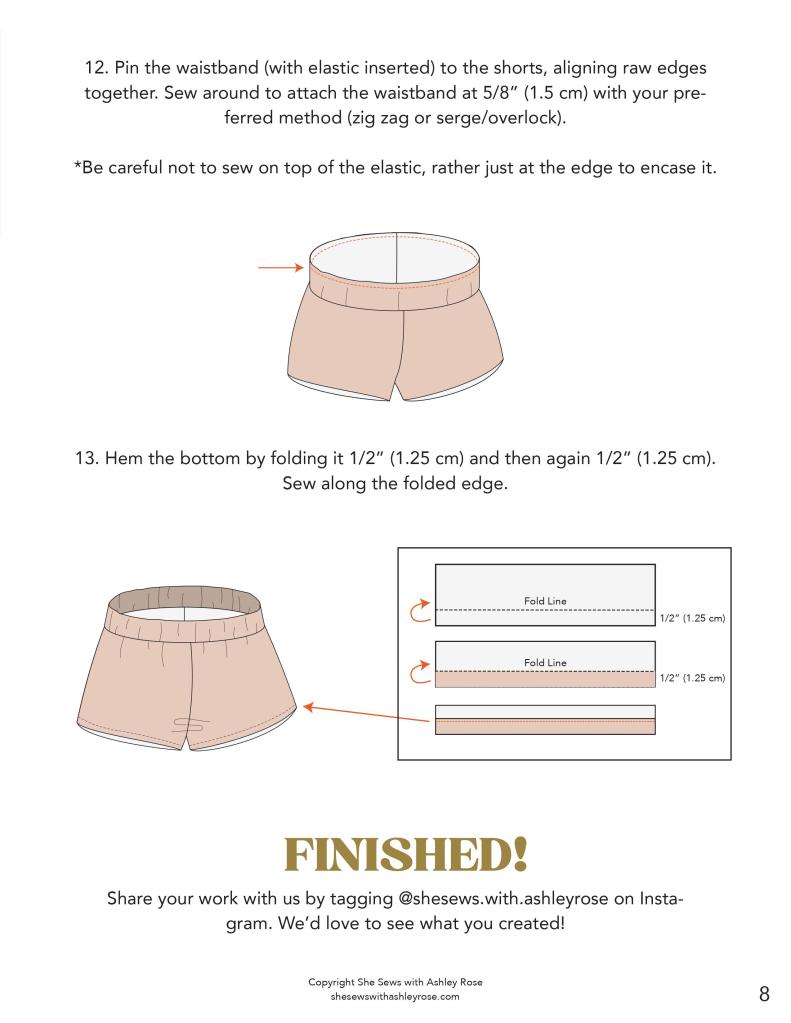 12. Pin the waistband (with elastic inserted) to the shorts, aligning raw edges together. Sew around to attach the waistband at 5/8" (1.5 cm) with your preferred method (zig zag or serge/overlock).

*Be careful not to sew on top of the elastic, rather just at the edge to encase it.

13. Hem the bottom by folding it 1/2" (1.25 cm) and then again 1/2" (1.25 cm). Sew along the folded edge.

Fold Line
1/2" (1.25 cm)

Fold Line
1/2" (1.25 cm)

FINISHED!

Share your work with us by tagging @shesews.with.ashleyrose on Instagram. We'd love to see what you created!

Copyright She Sews with Ashley Rose
shesewswithashleyrose.com

8